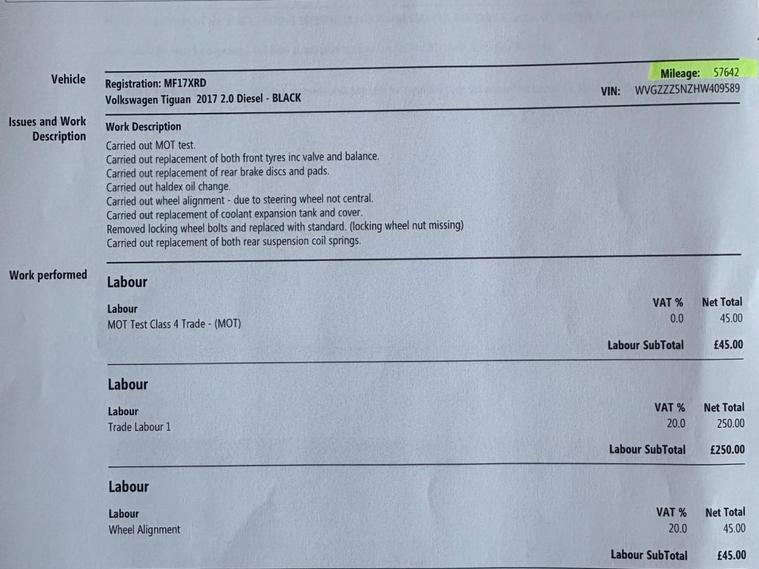 Vehicle

Registration: MF17XRD
Volkswagen Tiguan 2017 2.0 Diesel - BLACK

Mileage: 57642
VIN: WVGZZZ5NZHW409589

Issues and Work Description

Work Description
Carried out MOT test.
Carried out replacement of both front tyres inc valve and balance.
Carried out replacement of rear brake discs and pads.
Carried out haldex oil change.
Carried out wheel alignment - due to steering wheel not central.
Carried out replacement of coolant expansion tank and cover.
Removed locking wheel bolts and replaced with standard. (locking wheel nut missing)
Carried out replacement of both rear suspension coil springs.

Work performed

Labour

| Labour | VAT % | Net Total |
|---|---|---|
| MOT Test Class 4 Trade - (MOT) | 0.0 | 45.00 |
| | Labour SubTotal | £45.00 |

Labour

| Labour | VAT % | Net Total |
|---|---|---|
| Trade Labour 1 | 20.0 | 250.00 |
| | Labour SubTotal | £250.00 |

Labour

| Labour | VAT % | Net Total |
|---|---|---|
| Wheel Alignment | 20.0 | 45.00 |
| | Labour SubTotal | £45.00 |